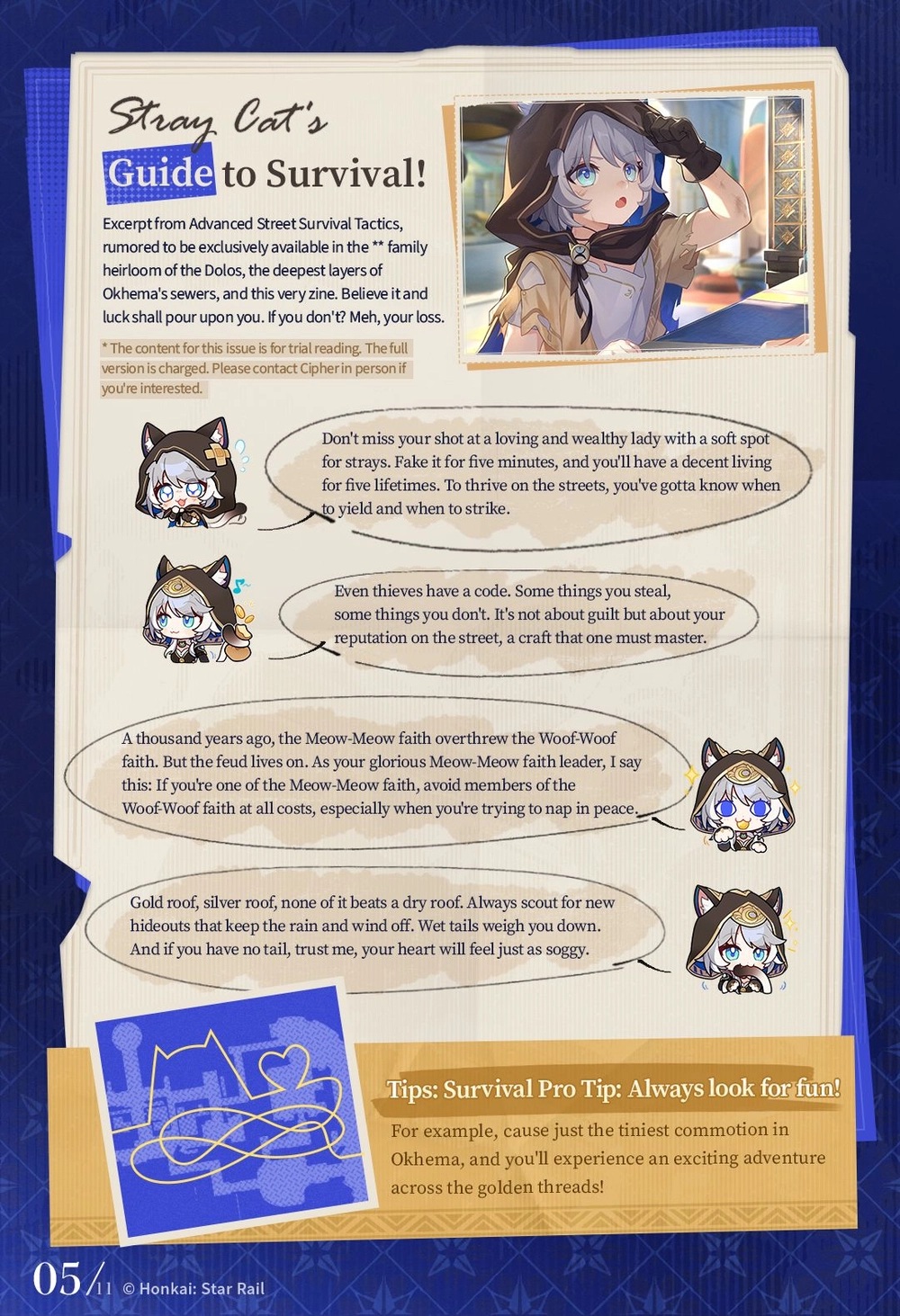 Stray Cat's Guide to Survival!

Excerpt from Advanced Street Survival Tactics, rumored to be exclusively available in the ** family heirloom of the Dolos, the deepest layers of Okhema's sewers, and this very zine. Believe it and luck shall pour upon you. If you don't? Meh, your loss.

* The content for this issue is for trial reading. The full version is charged. Please contact Cipher in person if you're interested.

Don't miss your shot at a loving and wealthy lady with a soft spot for strays. Fake it for five minutes, and you'll have a decent living for five lifetimes. To thrive on the streets, you've gotta know when to yield and when to strike.

Even thieves have a code. Some things you steal, some things you don't. It's not about guilt but about your reputation on the street, a craft that one must master.

A thousand years ago, the Meow-Meow faith overthrew the Woof-Woof faith. But the feud lives on. As your glorious Meow-Meow faith leader, I say this: If you're one of the Meow-Meow faith, avoid members of the Woof-Woof faith at all costs, especially when you're trying to nap in peace.

Gold roof, silver roof, none of it beats a dry roof. Always scout for new hideouts that keep the rain and wind off. Wet tails weigh you down. And if you have no tail, trust me, your heart will feel just as soggy.

Tips: Survival Pro Tip: Always look for fun!

For example, cause just the tiniest commotion in Okhema, and you'll experience an exciting adventure across the golden threads!

05/11 © Honkai: Star Rail